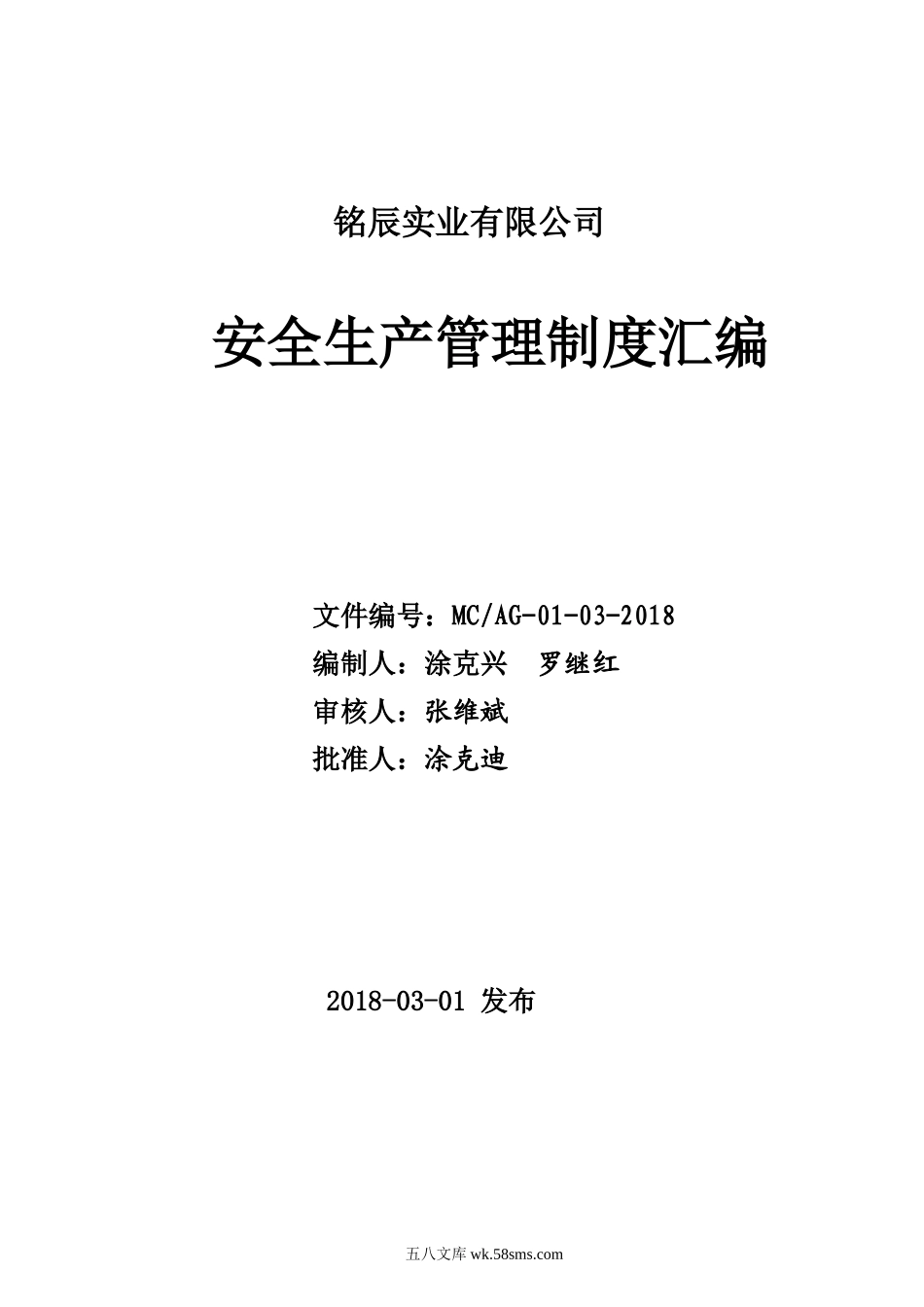 铭辰实业有限公司

安全生产管理制度汇编

文件编号：MC/AG-01-03-2018
编制人：涂克兴　罗继红
审核人：张维斌
批准人：涂克迪

2018-03-01 发布

五八文库 wk.58sms.com